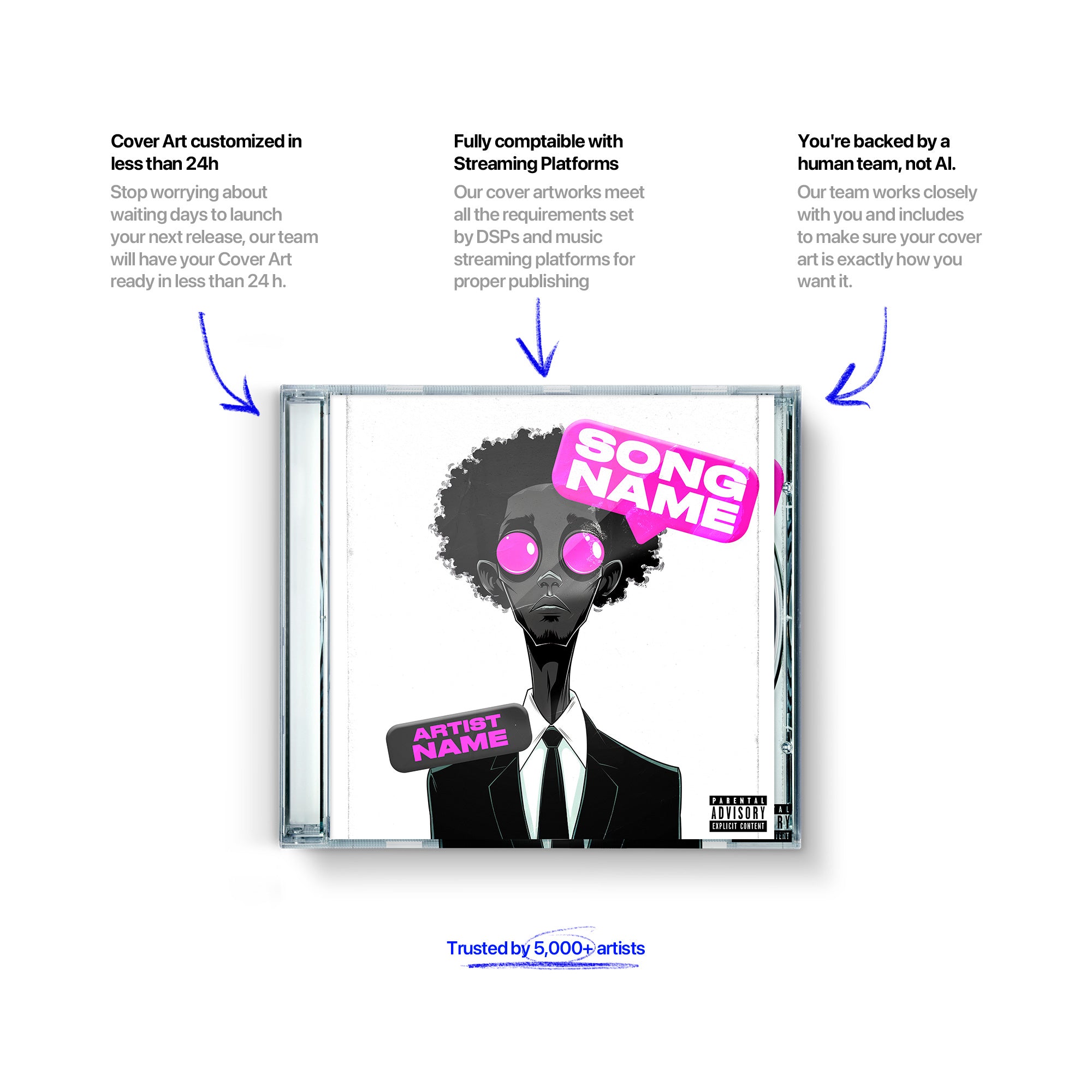 Cover Art customized in less than 24h

Stop worrying about waiting days to launch your next release, our team will have your Cover Art ready in less than 24 h.

Fully comptaible with Streaming Platforms

Our cover artworks meet all the requirements set by DSPs and music streaming platforms for proper publishing

You're backed by a human team, not AI.

Our team works closely with you and includes to make sure your cover art is exactly how you want it.

SONG NAME

ARTIST NAME

PARENTAL ADVISORY EXPLICIT CONTENT

Trusted by 5,000+ artists